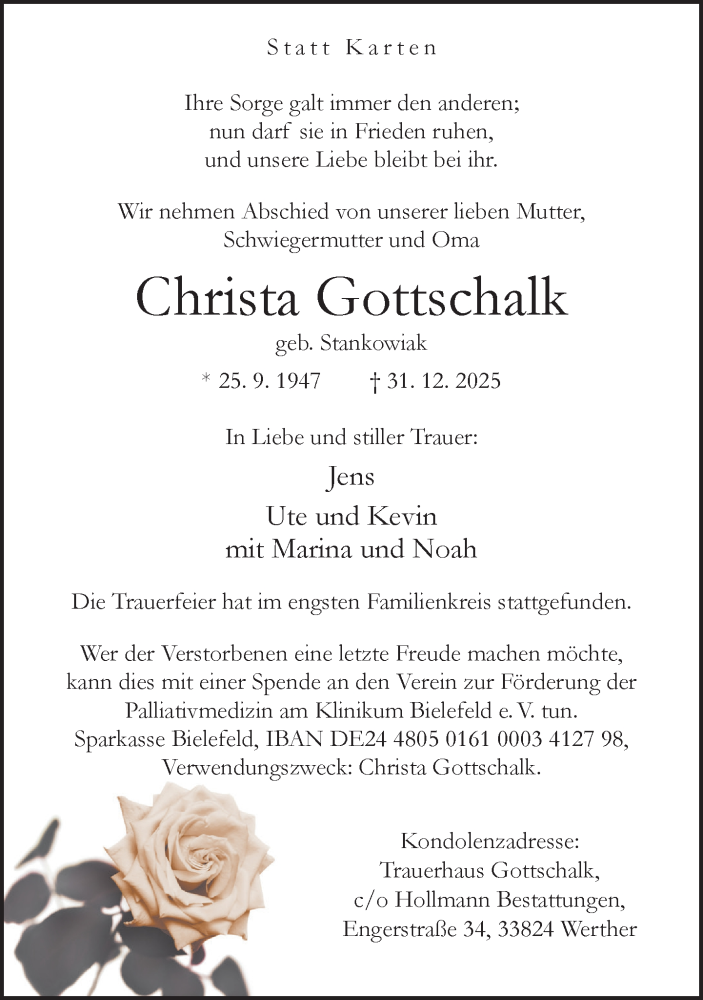 Statt Karten

Ihre Sorge galt immer den anderen;
nun darf sie in Frieden ruhen,
und unsere Liebe bleibt bei ihr.

Wir nehmen Abschied von unserer lieben Mutter,
Schwiegermutter und Oma

Christa Gottschalk

geb. Stankowiak

* 25. 9. 1947 † 31. 12. 2025

In Liebe und stiller Trauer:

Jens
Ute und Kevin
mit Marina und Noah

Die Trauerfeier hat im engsten Familienkreis stattgefunden.

Wer der Verstorbenen eine letzte Freude machen möchte, kann dies mit einer Spende an den Verein zur Förderung der Palliativmedizin am Klinikum Bielefeld e. V. tun.
Sparkasse Bielefeld, IBAN DE24 4805 0161 0003 4127 98,
Verwendungszweck: Christa Gottschalk.

Kondolenzadresse:
Trauerhaus Gottschalk,
c/o Hollmann Bestattungen,
Engerstraße 34, 33824 Werther